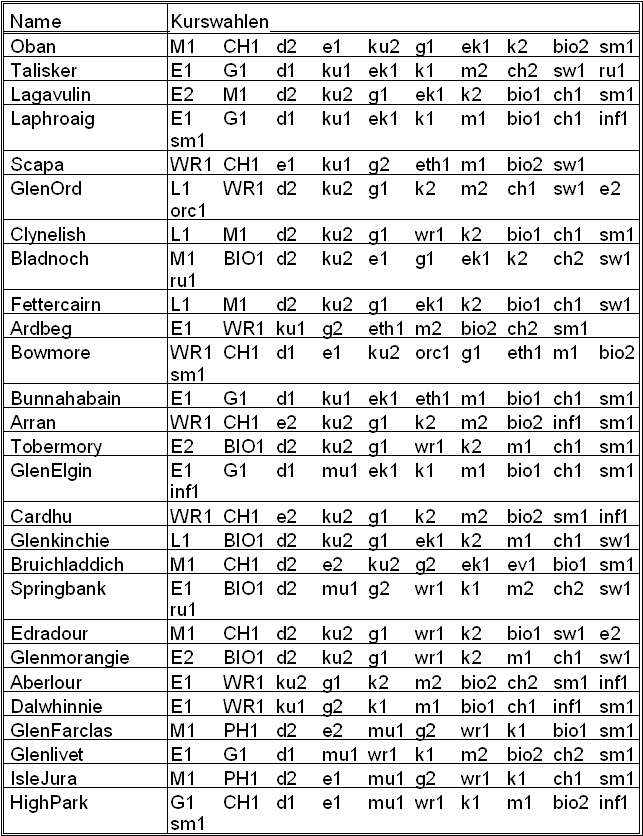 | Name | Kurswahlen |
|---|---|
| Oban | M1 CH1 d2 e1 ku2 g1 ek1 k2 bio2 sm1 |
| Talisker | E1 G1 d1 ku1 ek1 k1 m2 ch2 sw1 ru1 |
| Lagavulin | E2 M1 d2 ku2 g1 ek1 k2 bio1 ch1 sm1 |
| Laphroaig | E1 G1 d1 ku1 ek1 k1 m1 bio1 ch1 inf1 sm1 |
| Scapa | WR1 CH1 e1 ku1 g2 eth1 m1 bio2 sw1 |
| GlenOrd | L1 WR1 d2 ku2 g1 k2 m2 ch1 sw1 e2 orc1 |
| Clynelish | L1 M1 d2 ku2 g1 wr1 k2 bio1 ch1 sm1 |
| Bladnoch | M1 BIO1 d2 ku2 e1 g1 ek1 k2 ch2 sw1 ru1 |
| Fettercairn | L1 M1 d2 ku2 g1 ek1 k2 bio1 ch1 sw1 |
| Ardbeg | E1 WR1 ku1 g2 eth1 m2 bio2 ch2 sm1 |
| Bowmore | WR1 CH1 d1 e1 ku2 orc1 g1 eth1 m1 bio2 sm1 |
| Bunnahabain | E1 G1 d1 ku1 ek1 eth1 m1 bio1 ch1 sm1 |
| Arran | WR1 CH1 e2 ku2 g1 k2 m2 bio2 inf1 sm1 |
| Tobermory | E2 BIO1 d2 ku2 g1 wr1 k2 m1 ch1 sm1 |
| GlenElgin | E1 G1 d1 mu1 ek1 k1 m1 bio1 ch1 sm1 inf1 |
| Cardhu | WR1 CH1 e2 ku2 g1 k2 m2 bio2 sm1 inf1 |
| Glenkinchie | L1 BIO1 d2 ku2 g1 ek1 k2 m1 ch1 sw1 |
| Bruichladdich | M1 CH1 d2 e2 ku2 g2 ek1 ev1 bio1 sm1 |
| Springbank | E1 BIO1 d2 mu1 g2 wr1 k1 m2 ch2 sw1 ru1 |
| Edradour | M1 CH1 d2 ku2 g1 wr1 k2 bio1 sw1 e2 |
| Glenmorangie | E2 BIO1 d2 ku2 g1 wr1 k2 m1 ch1 sw1 |
| Aberlour | E1 WR1 ku2 g1 k2 m2 bio2 ch2 sm1 inf1 |
| Dalwhinnie | E1 WR1 ku1 g2 k1 m1 bio1 ch1 inf1 sm1 |
| GlenFarclas | M1 PH1 d2 e2 mu1 g2 wr1 k1 bio1 sm1 |
| Glenlivet | E1 G1 d1 mu1 wr1 k1 m2 bio2 ch2 sm1 |
| IsleJura | M1 PH1 d2 e1 mu1 g2 wr1 k1 ch1 sm1 |
| HighPark | G1 CH1 d1 e1 mu1 wr1 k1 m1 bio2 inf1 sm1 |